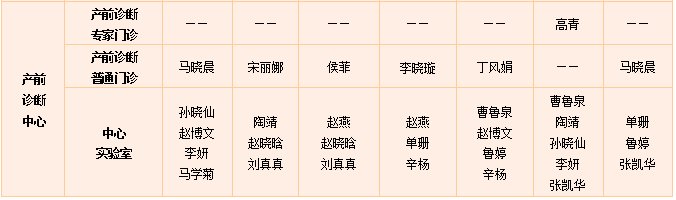 | 产前诊断中心 | 产前诊断专家门诊 | —— | —— | —— | —— | —— | 高青 | —— |
|---|---|---|---|---|---|---|---|---|
| | 产前诊断普通门诊 | 马晓晨 | 宋丽娜 | 侯菲 | 李晓璇 | 丁风娟 | —— | 马晓晨 |
| | 中心实验室 | 孙晓仙 赵博文 李妍 马学菊 | 陶靖 赵晓晗 刘真真 | 赵燕 赵晓晗 刘真真 | 赵燕 单珊 辛杨 | 曹鲁泉 赵博文 鲁婷 辛杨 | 曹鲁泉 陶靖 孙晓仙 李妍 张凯华 | 单珊 鲁婷 张凯华 |